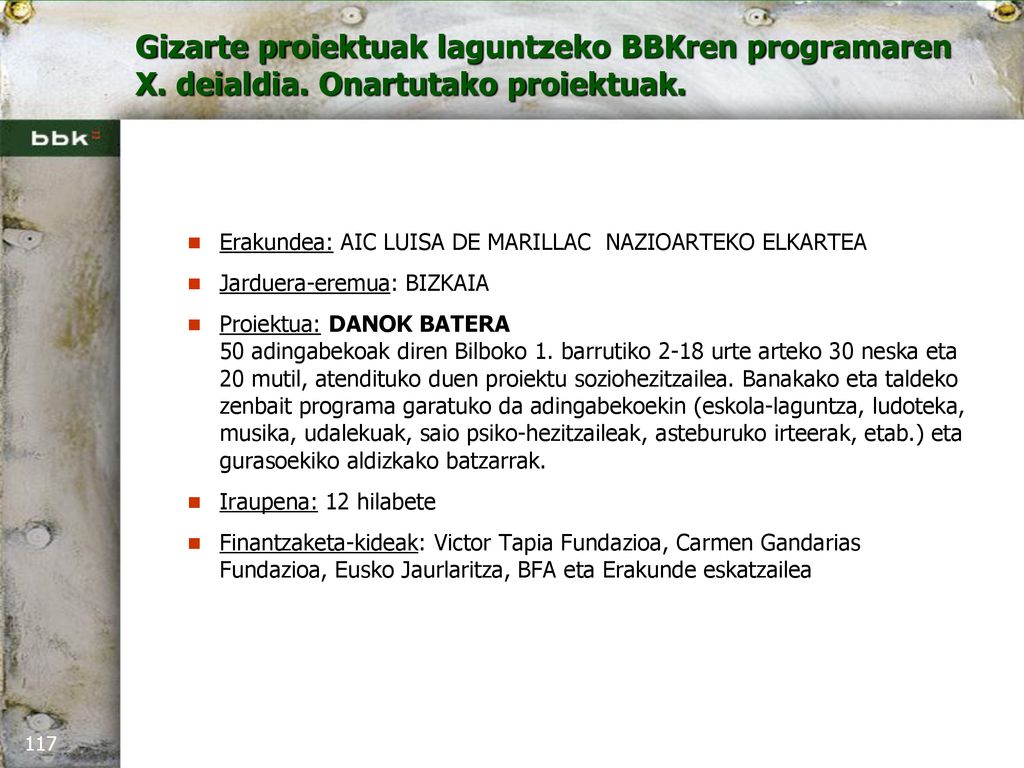 Gizarte proiektuak laguntzeko BBKren programaren X. deialdia. Onartutako proiektuak.

bbk

Erakundea: AIC LUISA DE MARILLAC NAZIOARTEKO ELKARTEA

Jarduera-eremua: BIZKAIA

Proiektua: DANOK BATERA
50 adingabekoak diren Bilboko 1. barrutiko 2-18 urte arteko 30 neska eta 20 mutil, atendituko duen proiektu soziohezitzailea. Banakako eta taldeko zenbait programa garatuko da adingabekoekin (eskola-laguntza, ludoteka, musika, udalekuak, saio psiko-hezitzaileak, asteburuko irteerak, etab.) eta gurasoekiko aldizkako batzarrak.

Iraupena: 12 hilabete

Finantzaketa-kideak: Victor Tapia Fundazioa, Carmen Gandarias Fundazioa, Eusko Jaurlaritza, BFA eta Erakunde eskatzailea

117